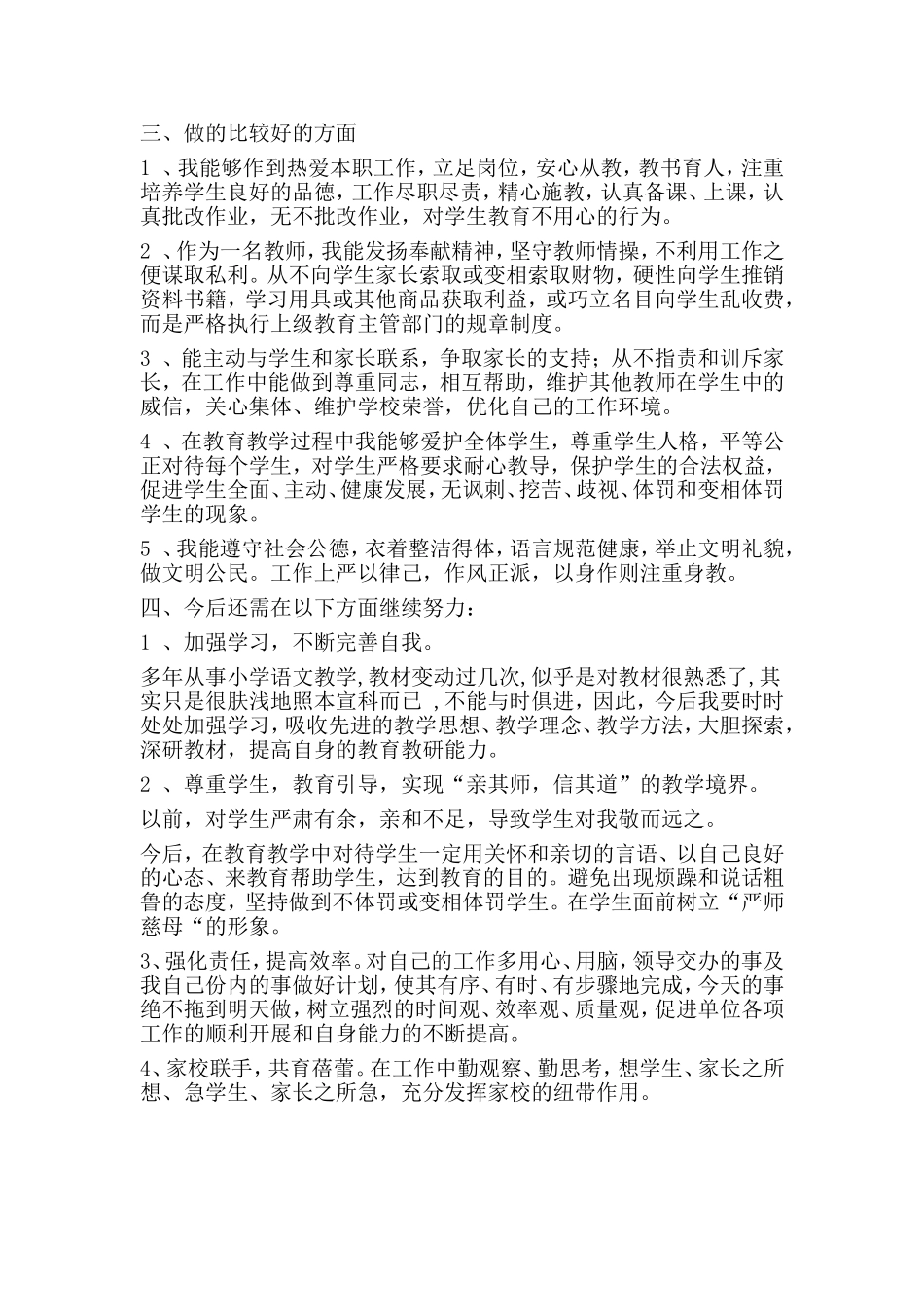 三、做的比较好的方面

1 、我能够作到热爱本职工作，立足岗位，安心从教，教书育人，注重培养学生良好的品德，工作尽职尽责，精心施教，认真备课、上课，认真批改作业，无不批改作业，对学生教育不用心的行为。

2 、作为一名教师，我能发扬奉献精神，坚守教师情操，不利用工作之便谋取私利。从不向学生家长索取或变相索取财物，硬性向学生推销资料书籍，学习用具或其他商品获取利益，或巧立名目向学生乱收费，而是严格执行上级教育主管部门的规章制度。

3 、能主动与学生和家长联系，争取家长的支持；从不指责和训斥家长，在工作中能做到尊重同志，相互帮助，维护其他教师在学生中的威信，关心集体、维护学校荣誉，优化自己的工作环境。

4 、在教育教学过程中我能够爱护全体学生，尊重学生人格，平等公正对待每个学生，对学生严格要求耐心教导，保护学生的合法权益，促进学生全面、主动、健康发展，无讽刺、挖苦、歧视、体罚和变相体罚学生的现象。

5 、我能遵守社会公德，衣着整洁得体，语言规范健康，举止文明礼貌，做文明公民。工作上严以律己，作风正派，以身作则注重身教。

四、今后还需在以下方面继续努力：

1 、加强学习，不断完善自我。

多年从事小学语文教学,教材变动过几次,似乎是对教材很熟悉了,其实只是很肤浅地照本宣科而已 ,不能与时俱进，因此，今后我要时时处处加强学习，吸收先进的教学思想、教学理念、教学方法，大胆探索，深研教材，提高自身的教育教研能力。

2 、尊重学生，教育引导，实现“亲其师，信其道”的教学境界。

以前，对学生严肃有余，亲和不足，导致学生对我敬而远之。

今后，在教育教学中对待学生一定用关怀和亲切的言语、以自己良好的心态、来教育帮助学生，达到教育的目的。避免出现烦躁和说话粗鲁的态度，坚持做到不体罚或变相体罚学生。在学生面前树立“严师慈母“的形象。

3、强化责任，提高效率。对自己的工作多用心、用脑，领导交办的事及我自己份内的事做好计划，使其有序、有时、有步骤地完成，今天的事绝不拖到明天做，树立强烈的时间观、效率观、质量观，促进单位各项工作的顺利开展和自身能力的不断提高。

4、家校联手，共育蓓蕾。在工作中勤观察、勤思考，想学生、家长之所想、急学生、家长之所急，充分发挥家校的纽带作用。